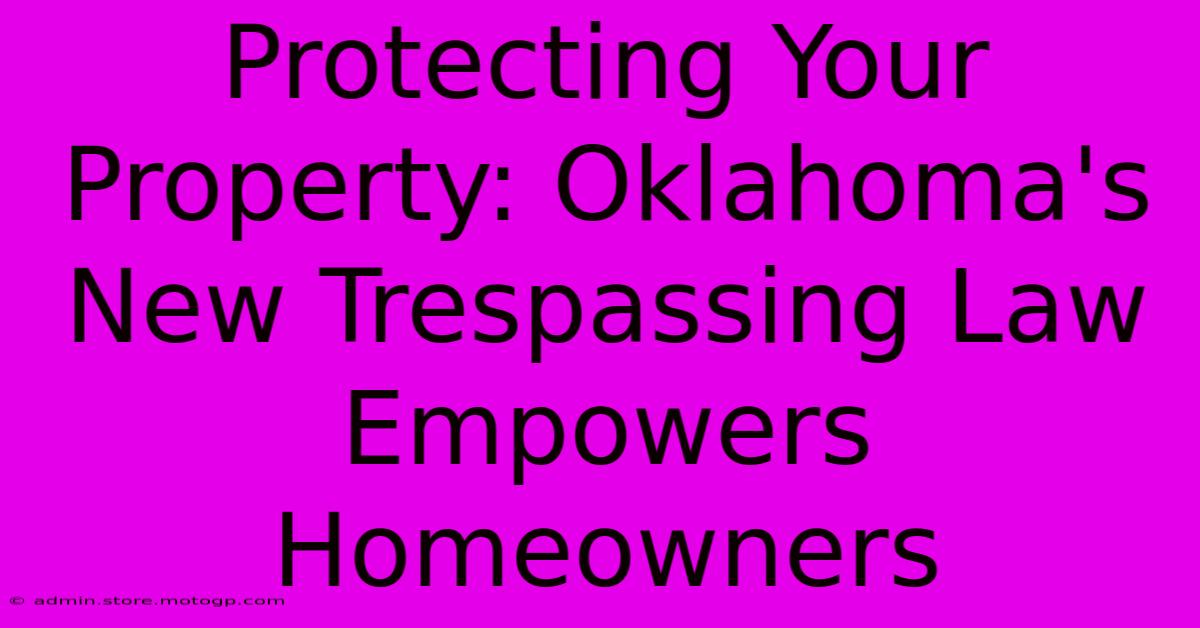 Protecting Your Property: Oklahoma's New Trespassing Law Empowers Homeowners

© admin.store.motogp.com